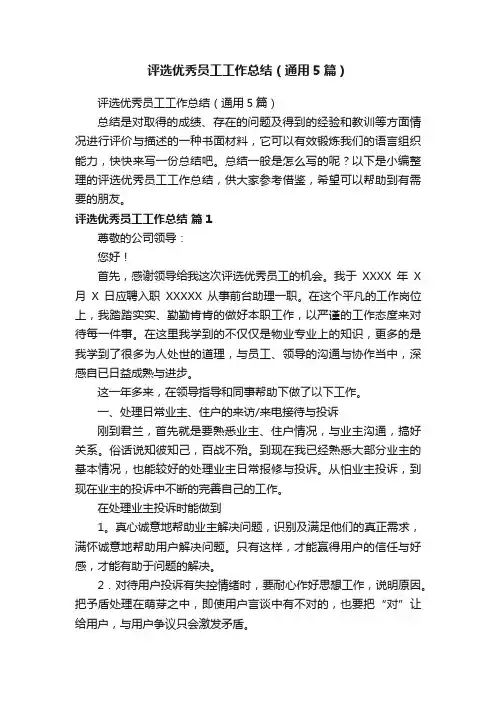 评选优秀员工工作总结（通用5篇）

评选优秀员工工作总结（通用5篇）

总结是对取得的成绩、存在的问题及得到的经验和教训等方面情况进行评价与描述的一种书面材料，它可以有效锻炼我们的语言组织能力，快快来写一份总结吧。总结一般是怎么写的呢？以下是小编整理的评选优秀员工工作总结，供大家参考借鉴，希望可以帮助到有需要的朋友。

评选优秀员工工作总结 篇1

尊敬的公司领导：

您好！

首先，感谢领导给我这次评选优秀员工的机会。我于 XXXX 年 X 月 X 日应聘入职 XXXXX 从事前台助理一职。在这个平凡的工作岗位上，我踏踏实实、勤勤肯肯的做好本职工作，以严谨的工作态度来对待每一件事。在这里我学到的不仅仅是物业专业上的知识，更多的是我学到了很多为人处世的道理，与员工、领导的沟通与协作当中，深感自已日益成熟与进步。

这一年多来，在领导指导和同事帮助下做了以下工作。

一、处理日常业主、住户的来访/来电接待与投诉

刚到君兰，首先就是要熟悉业主、住户情况，与业主沟通，搞好关系。俗话说知彼知己，百战不殆。到现在我已经熟悉大部分业主的基本情况，也能较好的处理业主日常报修与投诉。从怕业主投诉，到现在业主的投诉中不断的完善自己的工作。

在处理业主投诉时能做到

1。真心诚意地帮助业主解决问题，识别及满足他们的真正需求，满怀诚意地帮助用户解决问题。只有这样，才能赢得用户的信任与好感，才能有助于问题的解决。

2．对待用户投诉有失控情绪时，要耐心作好思想工作，说明原因。把矛盾处理在萌芽之中，即使用户言谈中有不对的，也要把“对”让给用户，与用户争议只会激发矛盾。